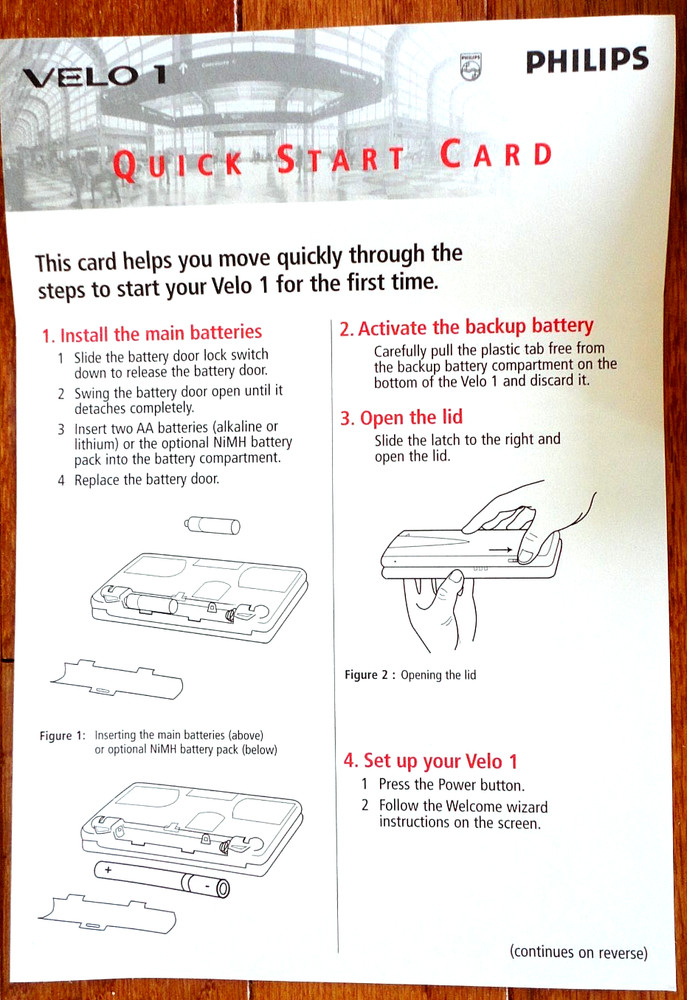 VELO 1

PHILIPS

PHILIPS

QUICK START CARD

This card helps you move quickly through the steps to start your Velo 1 for the first time.

1. Install the main batteries

1 Slide the battery door lock switch down to release the battery door.

2 Swing the battery door open until it detaches completely.

3 Insert two AA batteries (alkaline or lithium) or the optional NiMH battery pack into the battery compartment.

4 Replace the battery door.

Figure 1: Inserting the main batteries (above) or optional NiMH battery pack (below)

+

-

2. Activate the backup battery

Carefully pull the plastic tab free from the backup battery compartment on the bottom of the Velo 1 and discard it.

3. Open the lid

Slide the latch to the right and open the lid.

Figure 2 : Opening the lid

4. Set up your Velo 1

1 Press the Power button.

2 Follow the Welcome wizard instructions on the screen.

(continues on reverse)